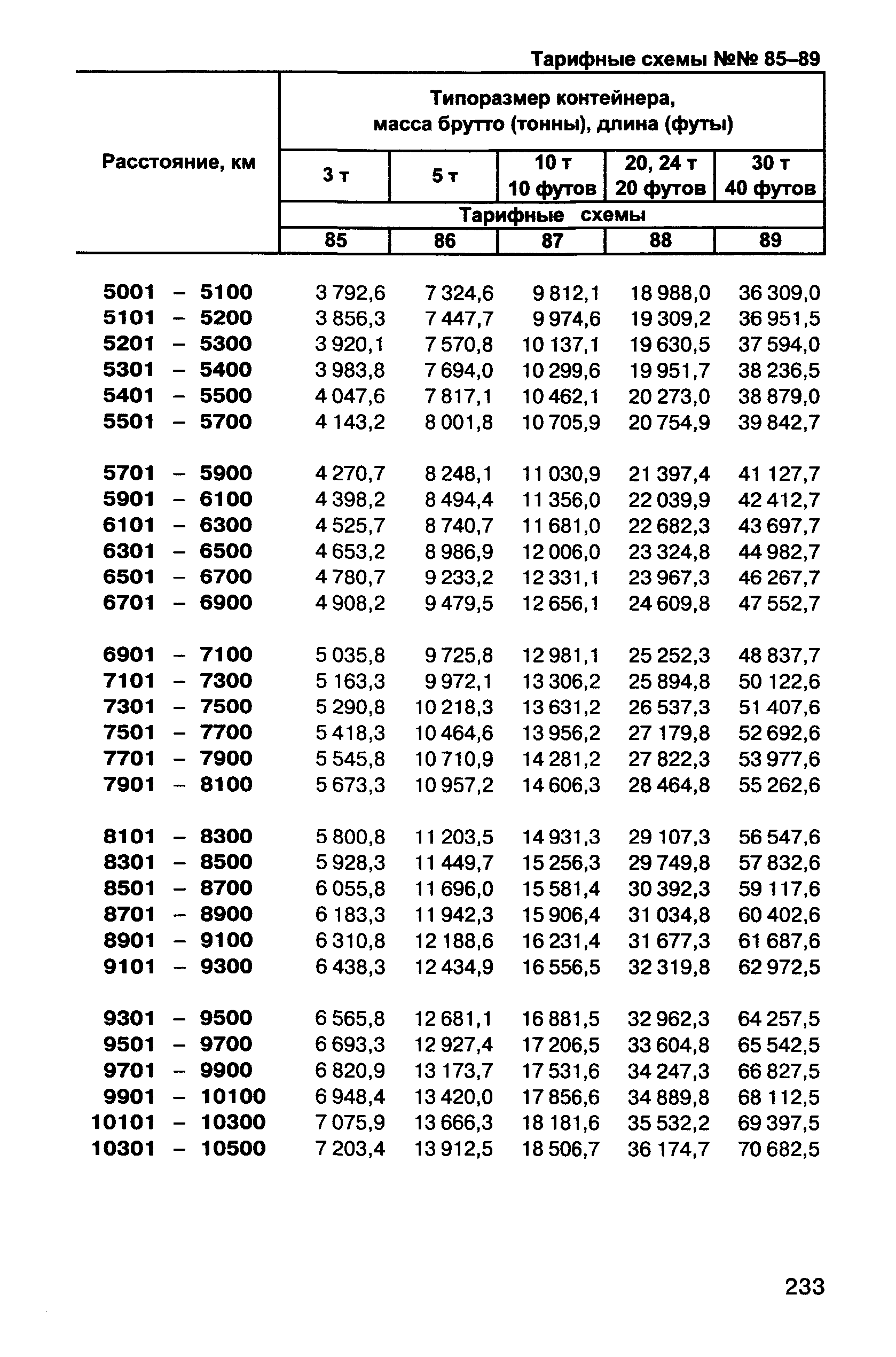 Тарифные схемы №№ 85–89

| Расстояние, км | Типоразмер контейнера, масса брутто (тонны), длина (футы) | | | | |
|---|---|---|---|---|---|
| | 3 т | 5 т | 10 т 10 футов | 20, 24 т 20 футов | 30 т 40 футов |
| | Тарифные схемы | | | | |
| | 85 | 86 | 87 | 88 | 89 |
| 5001 – 5100 | 3 792,6 | 7 324,6 | 9 812,1 | 18 988,0 | 36 309,0 |
| 5101 – 5200 | 3 856,3 | 7 447,7 | 9 974,6 | 19 309,2 | 36 951,5 |
| 5201 – 5300 | 3 920,1 | 7 570,8 | 10 137,1 | 19 630,5 | 37 594,0 |
| 5301 – 5400 | 3 983,8 | 7 694,0 | 10 299,6 | 19 951,7 | 38 236,5 |
| 5401 – 5500 | 4 047,6 | 7 817,1 | 10 462,1 | 20 273,0 | 38 879,0 |
| 5501 – 5700 | 4 143,2 | 8 001,8 | 10 705,9 | 20 754,9 | 39 842,7 |
| 5701 – 5900 | 4 270,7 | 8 248,1 | 11 030,9 | 21 397,4 | 41 127,7 |
| 5901 – 6100 | 4 398,2 | 8 494,4 | 11 356,0 | 22 039,9 | 42 412,7 |
| 6101 – 6300 | 4 525,7 | 8 740,7 | 11 681,0 | 22 682,3 | 43 697,7 |
| 6301 – 6500 | 4 653,2 | 8 986,9 | 12 006,0 | 23 324,8 | 44 982,7 |
| 6501 – 6700 | 4 780,7 | 9 233,2 | 12 331,1 | 23 967,3 | 46 267,7 |
| 6701 – 6900 | 4 908,2 | 9 479,5 | 12 656,1 | 24 609,8 | 47 552,7 |
| 6901 – 7100 | 5 035,8 | 9 725,8 | 12 981,1 | 25 252,3 | 48 837,7 |
| 7101 – 7300 | 5 163,3 | 9 972,1 | 13 306,2 | 25 894,8 | 50 122,6 |
| 7301 – 7500 | 5 290,8 | 10 218,3 | 13 631,2 | 26 537,3 | 51 407,6 |
| 7501 – 7700 | 5 418,3 | 10 464,6 | 13 956,2 | 27 179,8 | 52 692,6 |
| 7701 – 7900 | 5 545,8 | 10 710,9 | 14 281,2 | 27 822,3 | 53 977,6 |
| 7901 – 8100 | 5 673,3 | 10 957,2 | 14 606,3 | 28 464,8 | 55 262,6 |
| 8101 – 8300 | 5 800,8 | 11 203,5 | 14 931,3 | 29 107,3 | 56 547,6 |
| 8301 – 8500 | 5 928,3 | 11 449,7 | 15 256,3 | 29 749,8 | 57 832,6 |
| 8501 – 8700 | 6 055,8 | 11 696,0 | 15 581,4 | 30 392,3 | 59 117,6 |
| 8701 – 8900 | 6 183,3 | 11 942,3 | 15 906,4 | 31 034,8 | 60 402,6 |
| 8901 – 9100 | 6 310,8 | 12 188,6 | 16 231,4 | 31 677,3 | 61 687,6 |
| 9101 – 9300 | 6 438,3 | 12 434,9 | 16 556,5 | 32 319,8 | 62 972,5 |
| 9301 – 9500 | 6 565,8 | 12 681,1 | 16 881,5 | 32 962,3 | 64 257,5 |
| 9501 – 9700 | 6 693,3 | 12 927,4 | 17 206,5 | 33 604,8 | 65 542,5 |
| 9701 – 9900 | 6 820,9 | 13 173,7 | 17 531,6 | 34 247,3 | 66 827,5 |
| 9901 – 10100 | 6 948,4 | 13 420,0 | 17 856,6 | 34 889,8 | 68 112,5 |
| 10101 – 10300 | 7 075,9 | 13 666,3 | 18 181,6 | 35 532,2 | 69 397,5 |
| 10301 – 10500 | 7 203,4 | 13 912,5 | 18 506,7 | 36 174,7 | 70 682,5 |

233